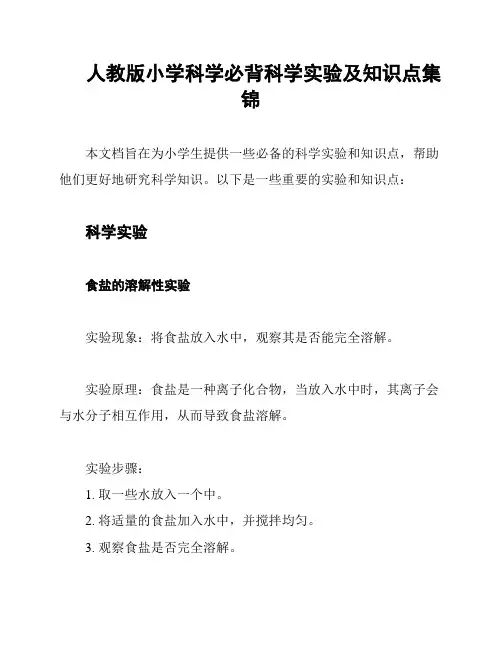 人教版小学科学必背科学实验及知识点集锦

本文档旨在为小学生提供一些必备的科学实验和知识点，帮助他们更好地研究科学知识。以下是一些重要的实验和知识点：

科学实验

食盐的溶解性实验

实验现象：将食盐放入水中，观察其是否能完全溶解。

实验原理：食盐是一种离子化合物，当放入水中时，其离子会与水分子相互作用，从而导致食盐溶解。

实验步骤：
1. 取一些水放入一个中。
2. 将适量的食盐加入水中，并搅拌均匀。
3. 观察食盐是否完全溶解。